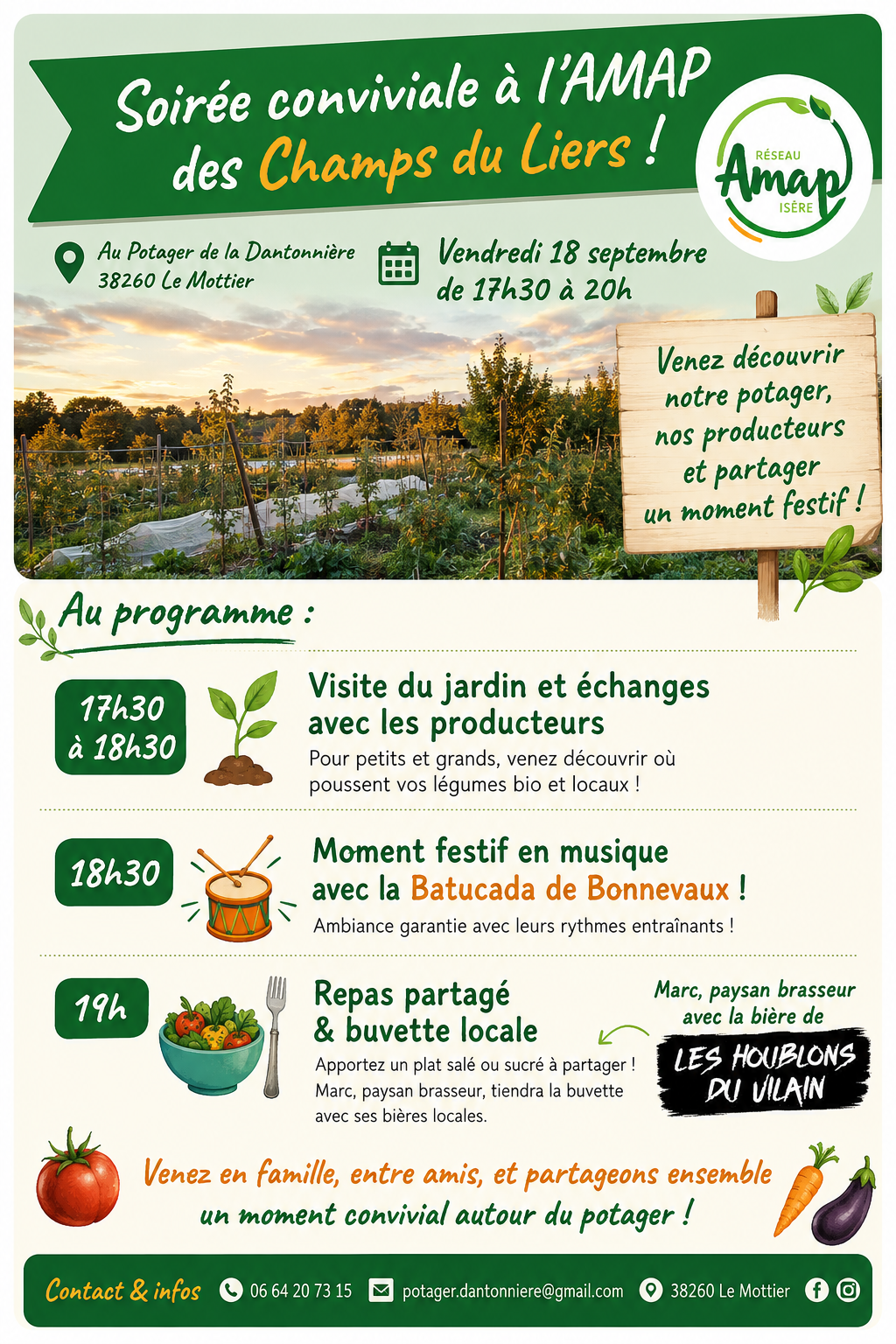 Soirée conviviale à l'AMAP des Champs du Liers !

RÉSEAU
Amap
ISÈRE

Au Potager de la Dantonnière
38260 Le Mottier

Vendredi 18 septembre
de 17h30 à 20h

Venez découvrir notre potager, nos producteurs et partager un moment festif !

Au programme :

17h30 à 18h30

Visite du jardin et échanges avec les producteurs

Pour petits et grands, venez découvrir où poussent vos légumes bio et locaux !

18h30

Moment festif en musique avec la Batucada de Bonnevaux !

Ambiance garantie avec leurs rythmes entraînants !

19h

Repas partagé & buvette locale

Apportez un plat salé ou sucré à partager ! Marc, paysan brasseur, tiendra la buvette avec ses bières locales.

Marc, paysan brasseur avec la bière de

LES HOUBLONS DU VILAIN

Venez en famille, entre amis, et partageons ensemble un moment convivial autour du potager !

Contact & infos 06 64 20 73 15 potager.dantonniere@gmail.com 38260 Le Mottier